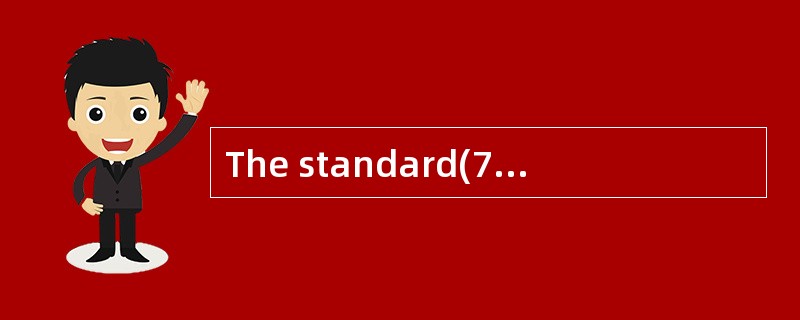 The standard(7...